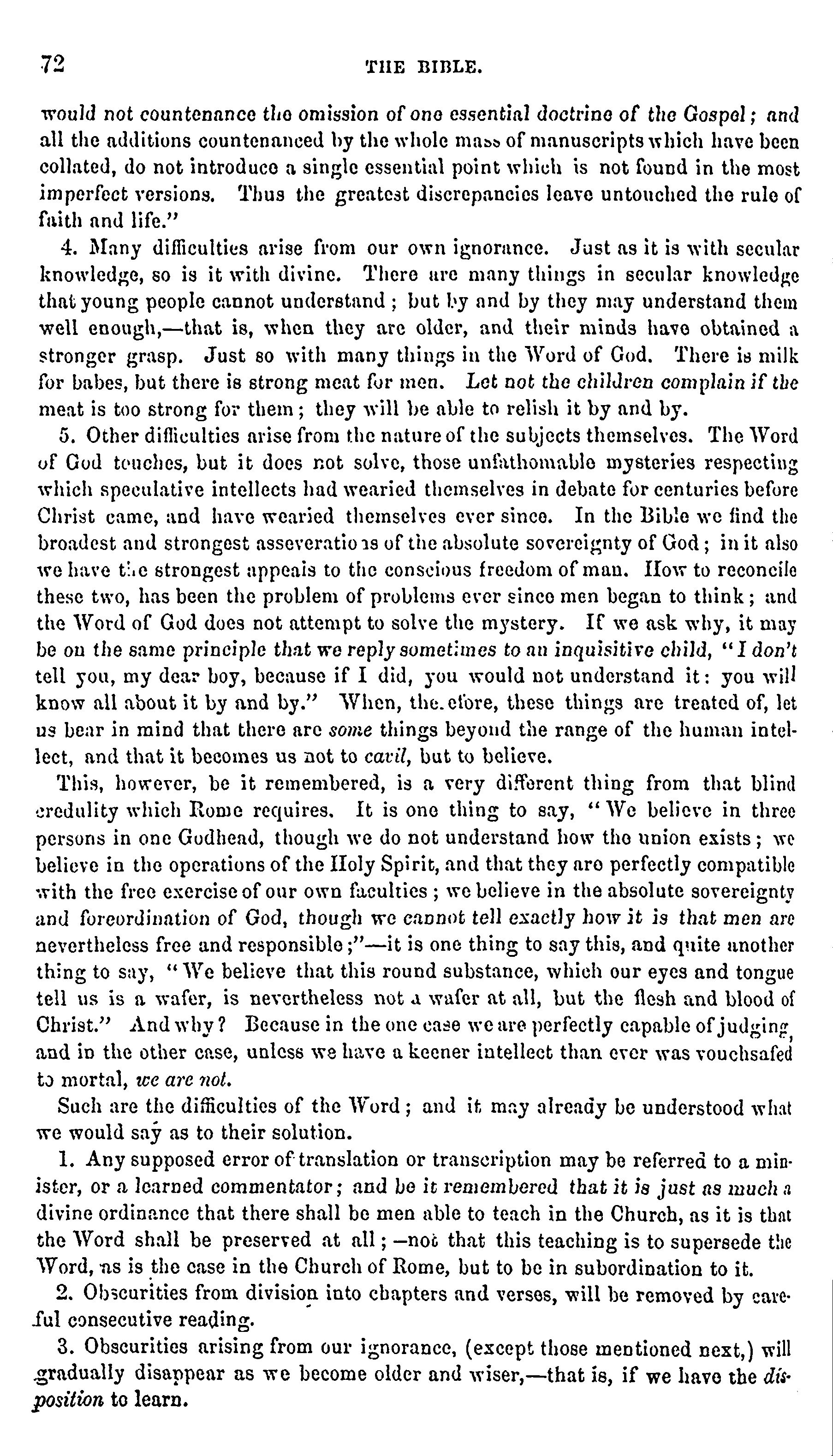 72 THE BIBLE.

would not countenance the omission of one essential doctrine of the Gospel; and all the additions countenanced by the whole mass of manuscripts which have been collated, do not introduce a single essential point which is not found in the most imperfect versions. Thus the greatest discrepancies leave untouched the rule of faith and life."

4. Many difficulties arise from our own ignorance. Just as it is with secular knowledge, so is it with divine. There are many things in secular knowledge that young people cannot understand; but by and by they may understand them well enough,—that is, when they are older, and their minds have obtained a stronger grasp. Just so with many things in the Word of God. There is milk for babes, but there is strong meat for men. Let not the children complain if the meat is too strong for them; they will be able to relish it by and by.

5. Other difficulties arise from the nature of the subjects themselves. The Word of God touches, but it does not solve, those unfathomable mysteries respecting which speculative intellects had wearied themselves in debate for centuries before Christ came, and have wearied themselves ever since. In the Bible we find the broadest and strongest asseverations of the absolute sovereignty of God; in it also we have the strongest appeals to the conscious freedom of man. How to reconcile these two, has been the problem of problems ever since men began to think; and the Word of God does not attempt to solve the mystery. If we ask why, it may be on the same principle that we reply sometimes to an inquisitive child, "I don't tell you, my dear boy, because if I did, you would not understand it: you will know all about it by and by." When, therefore, these things are treated of, let us bear in mind that there are some things beyond the range of the human intellect, and that it becomes us not to cavil, but to believe.

This, however, be it remembered, is a very different thing from that blind credulity which Rome requires. It is one thing to say, "We believe in three persons in one Godhead, though we do not understand how the union exists; we believe in the operations of the Holy Spirit, and that they are perfectly compatible with the free exercise of our own faculties; we believe in the absolute sovereignty and foreordination of God, though we cannot tell exactly how it is that men are nevertheless free and responsible;"—it is one thing to say this, and quite another thing to say, "We believe that this round substance, which our eyes and tongue tell us is a wafer, is nevertheless not a wafer at all, but the flesh and blood of Christ." And why? Because in the one case we are perfectly capable of judging, and in the other case, unless we have a keener intellect than ever was vouchsafed to mortal, we are not.

Such are the difficulties of the Word; and it may already be understood what we would say as to their solution.

1. Any supposed error of translation or transcription may be referred to a minister, or a learned commentator; and be it remembered that it is just as much a divine ordinance that there shall be men able to teach in the Church, as it is that the Word shall be preserved at all;—not that this teaching is to supersede the Word, as is the case in the Church of Rome, but to be in subordination to it.

2. Obscurities from division into chapters and verses, will be removed by careful consecutive reading.

3. Obscurities arising from our ignorance, (except those mentioned next,) will gradually disappear as we become older and wiser,—that is, if we have the disposition to learn.